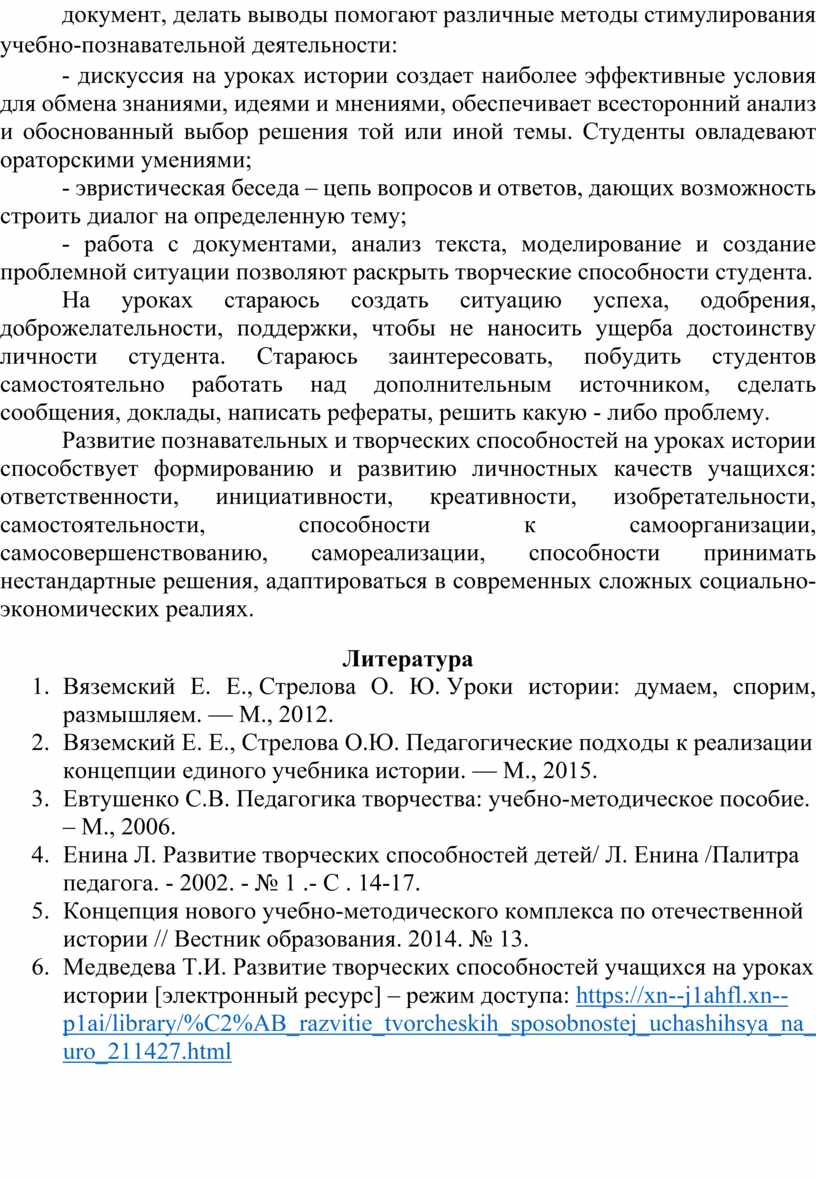 документ, делать выводы помогают различные методы стимулирования учебно-познавательной деятельности:

- дискуссия на уроках истории создает наиболее эффективные условия для обмена знаниями, идеями и мнениями, обеспечивает всесторонний анализ и обоснованный выбор решения той или иной темы. Студенты овладевают ораторскими умениями;

- эвристическая беседа – цепь вопросов и ответов, дающих возможность строить диалог на определенную тему;

- работа с документами, анализ текста, моделирование и создание проблемной ситуации позволяют раскрыть творческие способности студента.

На уроках стараюсь создать ситуацию успеха, одобрения, доброжелательности, поддержки, чтобы не наносить ущерба достоинству личности студента. Стараюсь заинтересовать, побудить студентов самостоятельно работать над дополнительным источником, сделать сообщения, доклады, написать рефераты, решить какую - либо проблему.

Развитие познавательных и творческих способностей на уроках истории способствует формированию и развитию личностных качеств учащихся: ответственности, инициативности, креативности, изобретательности, самостоятельности, способности к самоорганизации, самосовершенствованию, самореализации, способности принимать нестандартные решения, адаптироваться в современных сложных социально-экономических реалиях.

Литература

1. Вяземский Е. Е., Стрелова О. Ю. Уроки истории: думаем, спорим, размышляем. — М., 2012.
2. Вяземский Е. Е., Стрелова О.Ю. Педагогические подходы к реализации концепции единого учебника истории. — М., 2015.
3. Евтушенко С.В. Педагогика творчества: учебно-методическое пособие. – М., 2006.
4. Енина Л. Развитие творческих способностей детей/ Л. Енина /Палитра педагога. - 2002. - № 1 .- С . 14-17.
5. Концепция нового учебно-методического комплекса по отечественной истории // Вестник образования. 2014. № 13.
6. Медведева Т.И. Развитие творческих способностей учащихся на уроках истории [электронный ресурс] – режим доступа: https://xn--j1ahfl.xn--p1ai/library/%C2%AB_razvitie_tvorcheskih_sposobnostej_uchashihsya_na_uro_211427.html